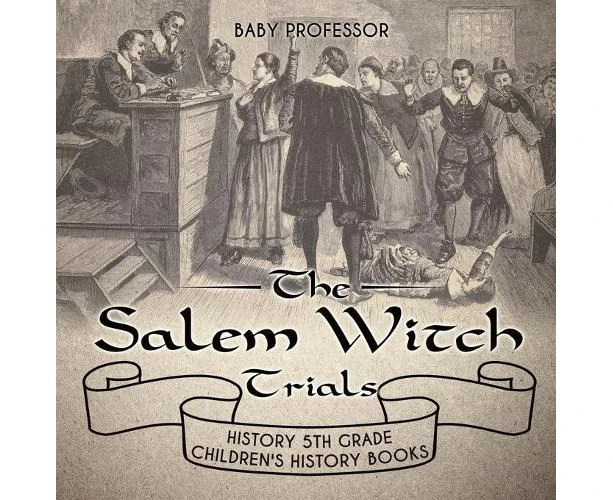 BABY PROFESSOR

The Salem Witch Trials

HISTORY 5TH GRADE
CHILDREN'S HISTORY BOOKS